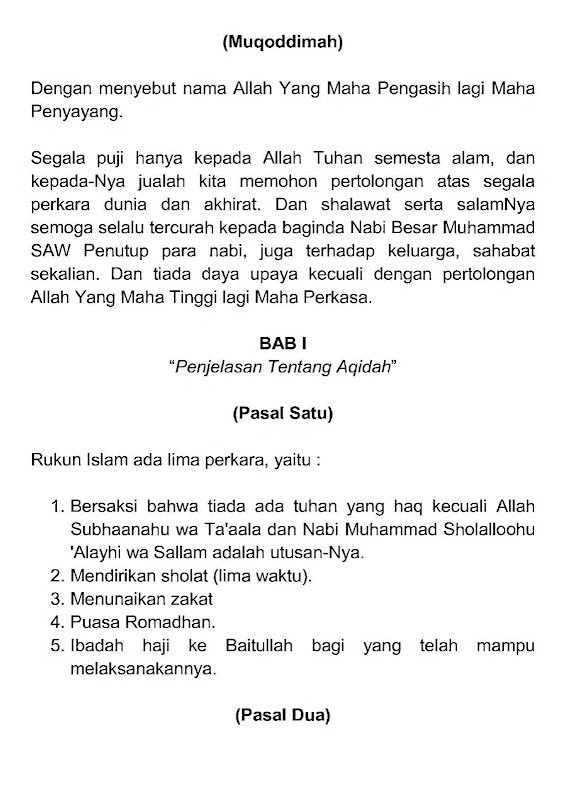 (Muqoddimah)

Dengan menyebut nama Allah Yang Maha Pengasih lagi Maha Penyayang.

Segala puji hanya kepada Allah Tuhan semesta alam, dan kepada-Nya jualah kita memohon pertolongan atas segala perkara dunia dan akhirat. Dan shalawat serta salamNya semoga selalu tercurah kepada baginda Nabi Besar Muhammad SAW Penutup para nabi, juga terhadap keluarga, sahabat sekalian. Dan tiada daya upaya kecuali dengan pertolongan Allah Yang Maha Tinggi lagi Maha Perkasa.

BAB I
"Penjelasan Tentang Aqidah"

(Pasal Satu)

Rukun Islam ada lima perkara, yaitu :

1. Bersaksi bahwa tiada ada tuhan yang haq kecuali Allah Subhaanahu wa Ta'aala dan Nabi Muhammad Sholalloohu 'Alayhi wa Sallam adalah utusan-Nya.
2. Mendirikan sholat (lima waktu).
3. Menunaikan zakat
4. Puasa Romadhan.
5. Ibadah haji ke Baitullah bagi yang telah mampu melaksanakannya.

(Pasal Dua)